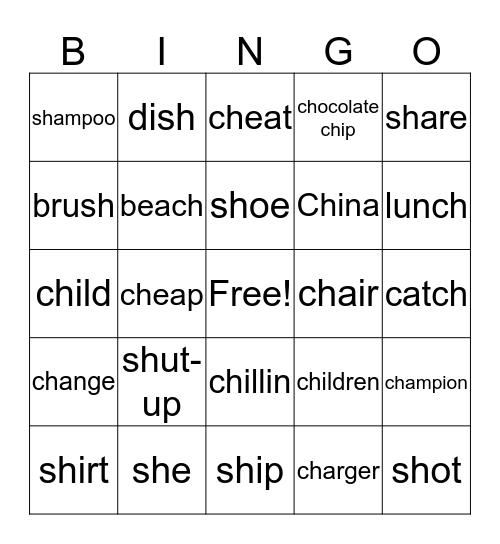 | B | I | N | G | O |
|---|---|---|---|---|
| shampoo | dish | cheat | chocolate chip | share |
| brush | beach | shoe | China | lunch |
| child | cheap | Free! | chair | catch |
| change | shut-up | chillin | children | champion |
| shirt | she | ship | charger | shot |